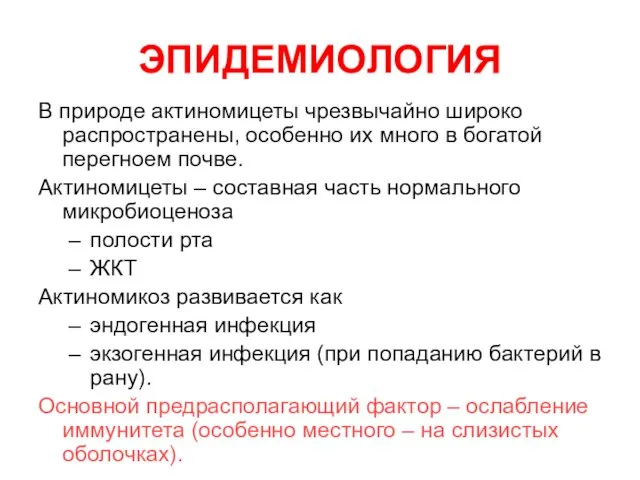 ЭПИДЕМИОЛОГИЯ

В природе актиномицеты чрезвычайно широко распространены, особенно их много в богатой перегноем почве.

Актиномицеты – составная часть нормального микробиоценоза

– полости рта

– ЖКТ

Актиномикоз развивается как

– эндогенная инфекция

– экзогенная инфекция (при попаданию бактерий в рану).

Основной предрасполагающий фактор – ослабление иммунитета (особенно местного – на слизистых оболочках).